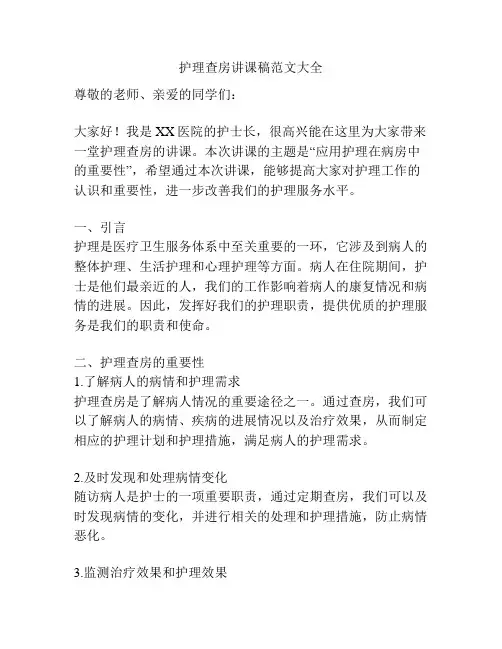 护理查房讲课稿范文大全

尊敬的老师、亲爱的同学们：

大家好！我是XX医院的护士长，很高兴能在这里为大家带来一堂护理查房的讲课。本次讲课的主题是“应用护理在病房中的重要性”，希望通过本次讲课，能够提高大家对护理工作的认识和重要性，进一步改善我们的护理服务水平。

一、引言
护理是医疗卫生服务体系中至关重要的一环，它涉及到病人的整体护理、生活护理和心理护理等方面。病人在住院期间，护士是他们最亲近的人，我们的工作影响着病人的康复情况和病情的进展。因此，发挥好我们的护理职责，提供优质的护理服务是我们的职责和使命。

二、护理查房的重要性
1.了解病人的病情和护理需求
护理查房是了解病人情况的重要途径之一。通过查房，我们可以了解病人的病情、疾病的进展情况以及治疗效果，从而制定相应的护理计划和护理措施，满足病人的护理需求。

2.及时发现和处理病情变化
随访病人是护士的一项重要职责，通过定期查房，我们可以及时发现病情的变化，并进行相关的处理和护理措施，防止病情恶化。

3.监测治疗效果和护理效果